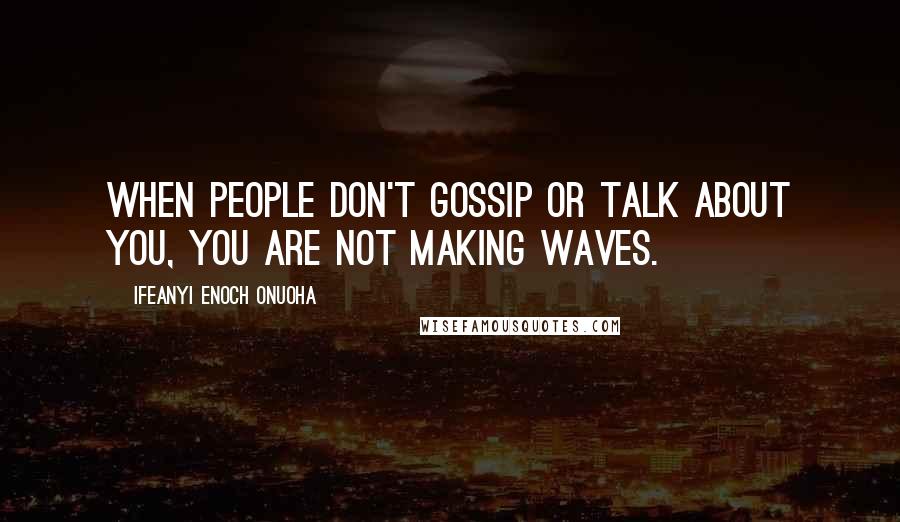 WHEN PEOPLE DON'T GOSSIP OR TALK ABOUT YOU, YOU ARE NOT MAKING WAVES.

IFEANYI ENOCH ONUOHA

WISEFAMOUSQUOTES.COM